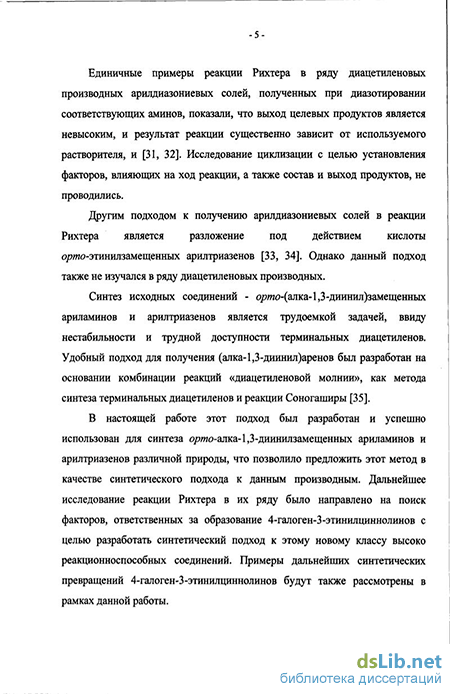 - 5 -

Единичные примеры реакции Рихтера в ряду диацетиленовых производных арилдиазониевых солей, полученных при диазотировании соответствующих аминов, показали, что выход целевых продуктов является невысоким, и результат реакции существенно зависит от используемого растворителя, и [31, 32]. Исследование циклизации с целью установления факторов, влияющих на ход реакции, а также состав и выход продуктов, не проводились.

Другим подходом к получению арилдиазониевых солей в реакции Рихтера является разложение под действием кислоты орто-этинилзамещенных арилтриазенов [33, 34]. Однако данный подход также не изучался в ряду диацетиленовых производных.

Синтез исходных соединений - орто-(алка-1,3-диинил)замещенных ариламинов и арилтриазенов является трудоемкой задачей, ввиду нестабильности и трудной доступности терминальных диацетиленов. Удобный подход для получения (алка-1,3-диинил)аренов был разработан на основании комбинации реакций «диацетиленовой молнии», как метода синтеза терминальных диацетиленов и реакции Соногаширы [35].

В настоящей работе этот подход был разработан и успешно использован для синтеза орто-алка-1,3-диинилзамещенных ариламинов и арилтриазенов различной природы, что позволило предложить этот метод в качестве синтетического подхода к данным производным. Дальнейшее исследование реакции Рихтера в их ряду было направлено на поиск факторов, ответственных за образование 4-галоген-3-этинилциннолинов с целью разработать синтетический подход к этому новому классу высоко реакционноспособных соединений. Примеры дальнейших синтетических превращений 4-галоген-3-этинилциннолинов будут также рассмотрены в рамках данной работы.

dsLib.net
библиотека диссертаций